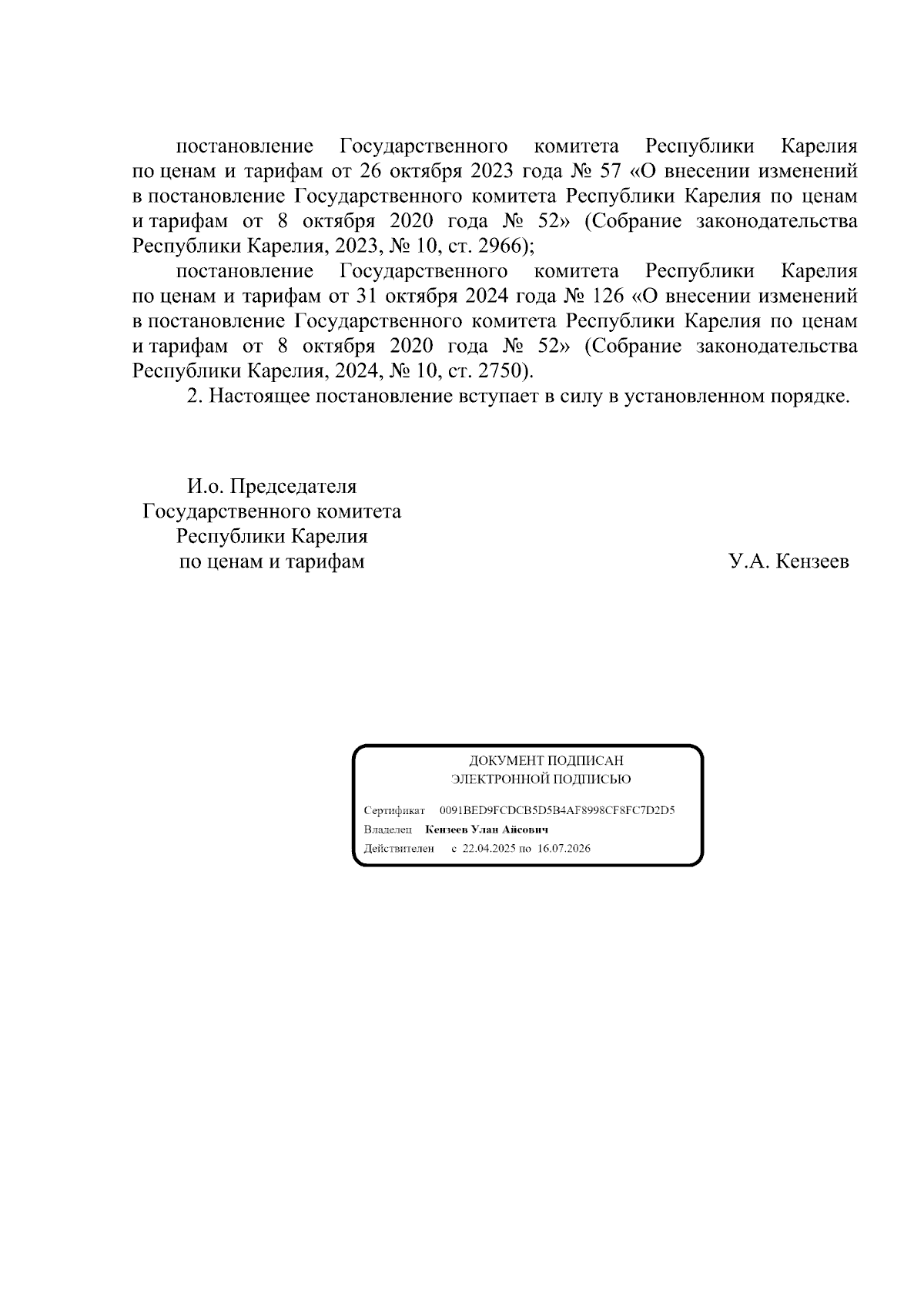 постановление Государственного комитета Республики Карелия по ценам и тарифам от 26 октября 2023 года № 57 «О внесении изменений в постановление Государственного комитета Республики Карелия по ценам и тарифам от 8 октября 2020 года № 52» (Собрание законодательства Республики Карелия, 2023, № 10, ст. 2966);

постановление Государственного комитета Республики Карелия по ценам и тарифам от 31 октября 2024 года № 126 «О внесении изменений в постановление Государственного комитета Республики Карелия по ценам и тарифам от 8 октября 2020 года № 52» (Собрание законодательства Республики Карелия, 2024, № 10, ст. 2750).

2. Настоящее постановление вступает в силу в установленном порядке.

И.о. Председателя
Государственного комитета
Республики Карелия
по ценам и тарифам

У.А. Кензеев

ДОКУМЕНТ ПОДПИСАН
ЭЛЕКТРОННОЙ ПОДПИСЬЮ

Сертификат 0091BED9FCDCB5D5B4AF8998CF8FC7D2D5
Владелец Кензеев Улан Айсович
Действителен с 22.04.2025 по 16.07.2026